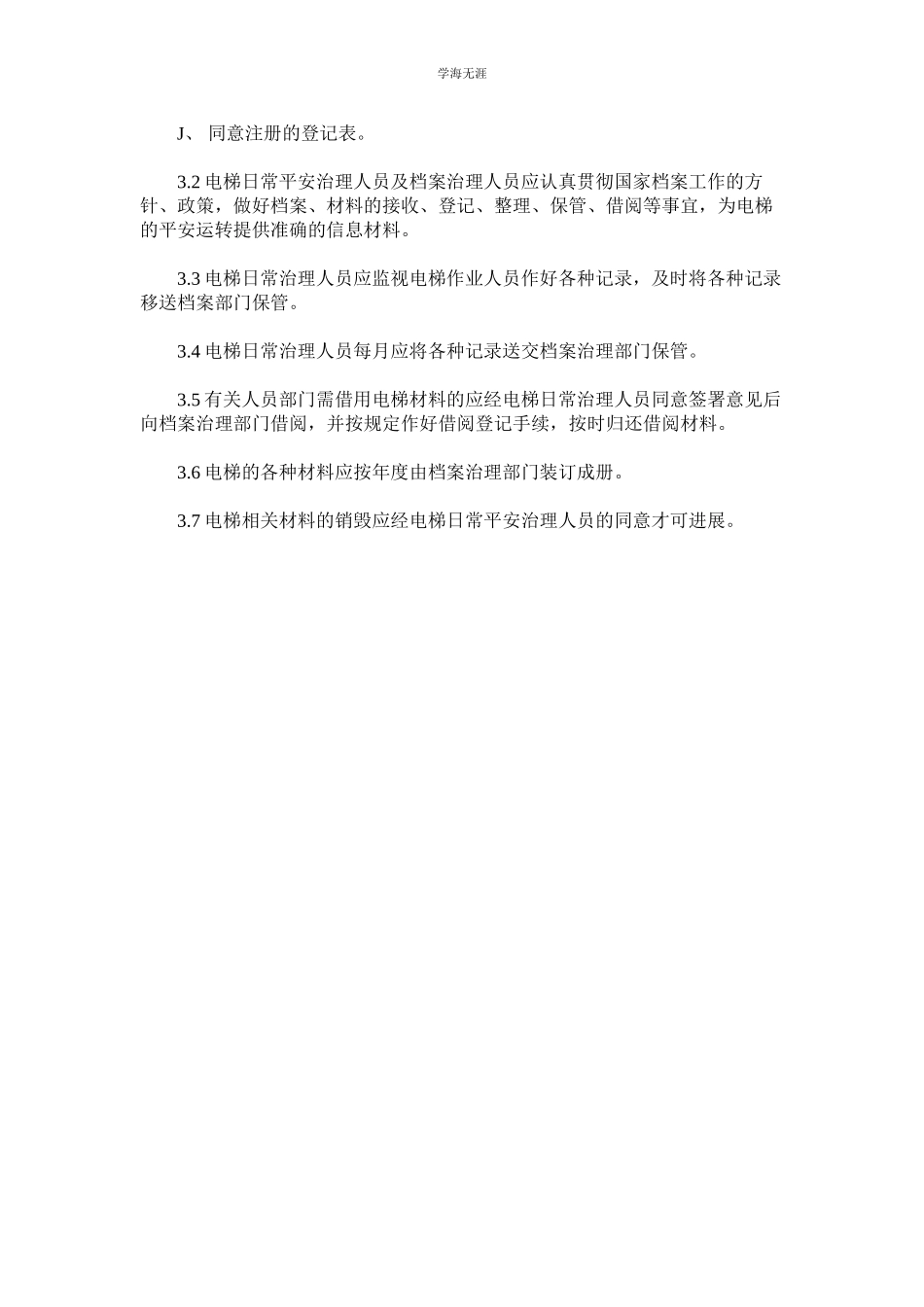 学海无涯

J、 同意注册的登记表。

3.2 电梯日常平安治理人员及档案治理人员应认真贯彻国家档案工作的方针、政策，做好档案、材料的接收、登记、整理、保管、借阅等事宜，为电梯的平安运转提供准确的信息材料。

3.3 电梯日常治理人员应监视电梯作业人员作好各种记录，及时将各种记录移送档案部门保管。

3.4 电梯日常治理人员每月应将各种记录送交档案治理部门保管。

3.5 有关人员部门需借用电梯材料的应经电梯日常治理人员同意签署意见后向档案治理部门借阅，并按规定作好借阅登记手续，按时归还借阅材料。

3.6 电梯的各种材料应按年度由档案治理部门装订成册。

3.7 电梯相关材料的销毁应经电梯日常平安治理人员的同意才可进展。